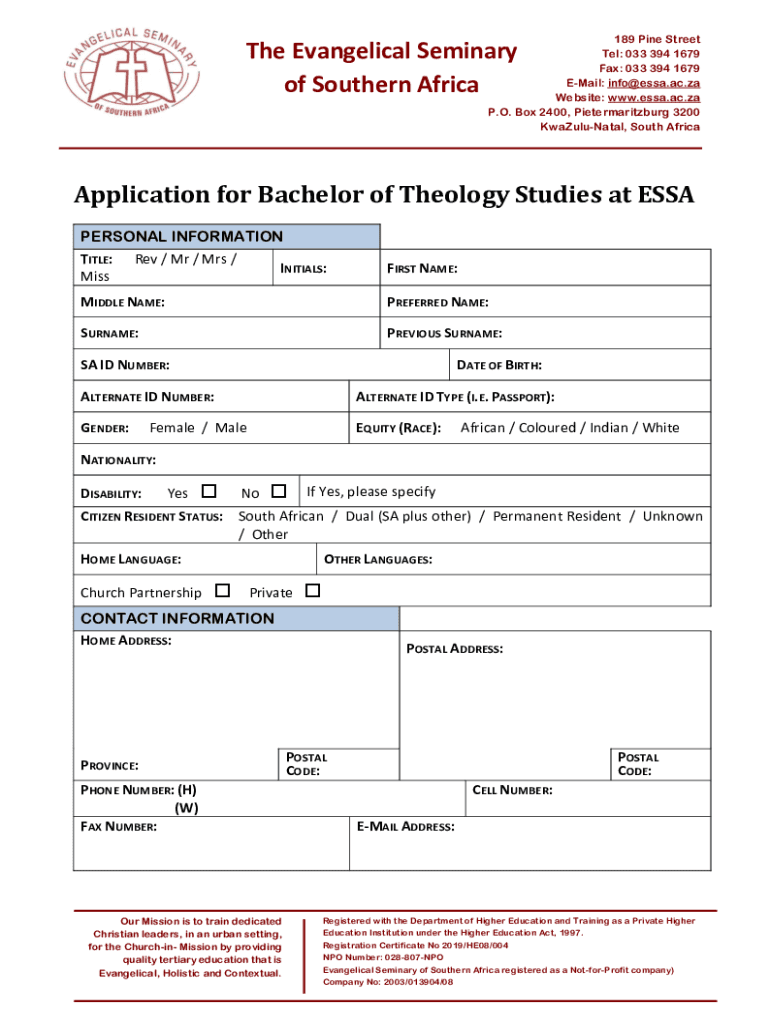 EVANGELICAL SEMINARY OF SOUTHERN AFRICA

The Evangelical Seminary of Southern Africa

189 Pine Street
Tel: 033 394 1679
Fax: 033 394 1679
E-Mail: info@essa.ac.za
Website: www.essa.ac.za
P.O. Box 2400, Pietermaritzburg 3200
KwaZulu-Natal, South Africa

Application for Bachelor of Theology Studies at ESSA

PERSONAL INFORMATION

TITLE: Rev / Mr / Mrs / Miss
INITIALS:
FIRST NAME:
MIDDLE NAME:
PREFERRED NAME:
SURNAME:
PREVIOUS SURNAME:
SA ID NUMBER:
DATE OF BIRTH:
ALTERNATE ID NUMBER:
ALTERNATE ID TYPE (I.E. PASSPORT):
GENDER: Female / Male
EQUITY (RACE): African / Coloured / Indian / White
NATIONALITY:
DISABILITY: Yes ☐ No ☐ If Yes, please specify
CITIZEN RESIDENT STATUS: South African / Dual (SA plus other) / Permanent Resident / Unknown / Other
HOME LANGUAGE:
OTHER LANGUAGES:
Church Partnership ☐ Private ☐

CONTACT INFORMATION

HOME ADDRESS:
POSTAL ADDRESS:
PROVINCE:
POSTAL CODE:
POSTAL CODE:
PHONE NUMBER: (H)
(W)
CELL NUMBER:
FAX NUMBER:
E-MAIL ADDRESS:

Our Mission is to train dedicated Christian leaders, in an urban setting, for the Church-in- Mission by providing quality tertiary education that is Evangelical, Holistic and Contextual.

Registered with the Department of Higher Education and Training as a Private Higher Education Institution under the Higher Education Act, 1997.
Registration Certificate No 2019/HE08/004
NPO Number: 028-807-NPO
Evangelical Seminary of Southern Africa registered as a Not-for-Profit company)
Company No: 2003/013904/08